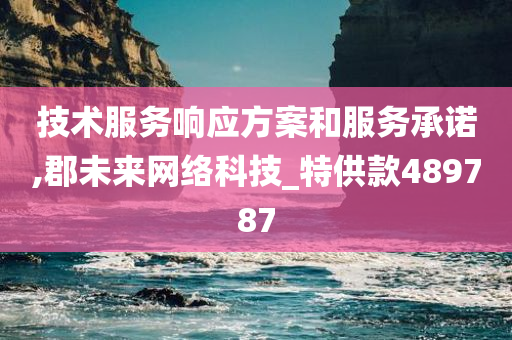 技术服务响应方案和服务承诺,郡未来网络科技_特供款489787